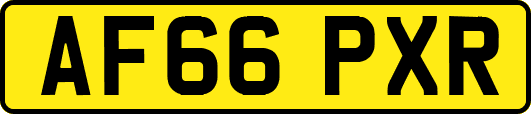 AF66 PXR